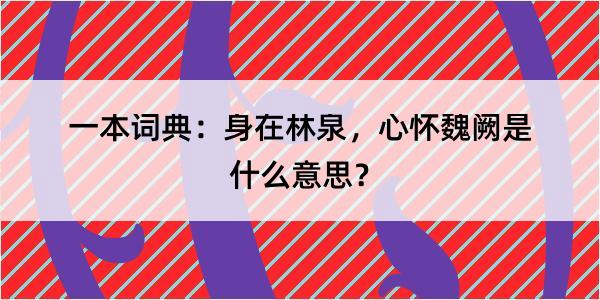 一本词典：身在林泉，心怀魏阙是什么意思？